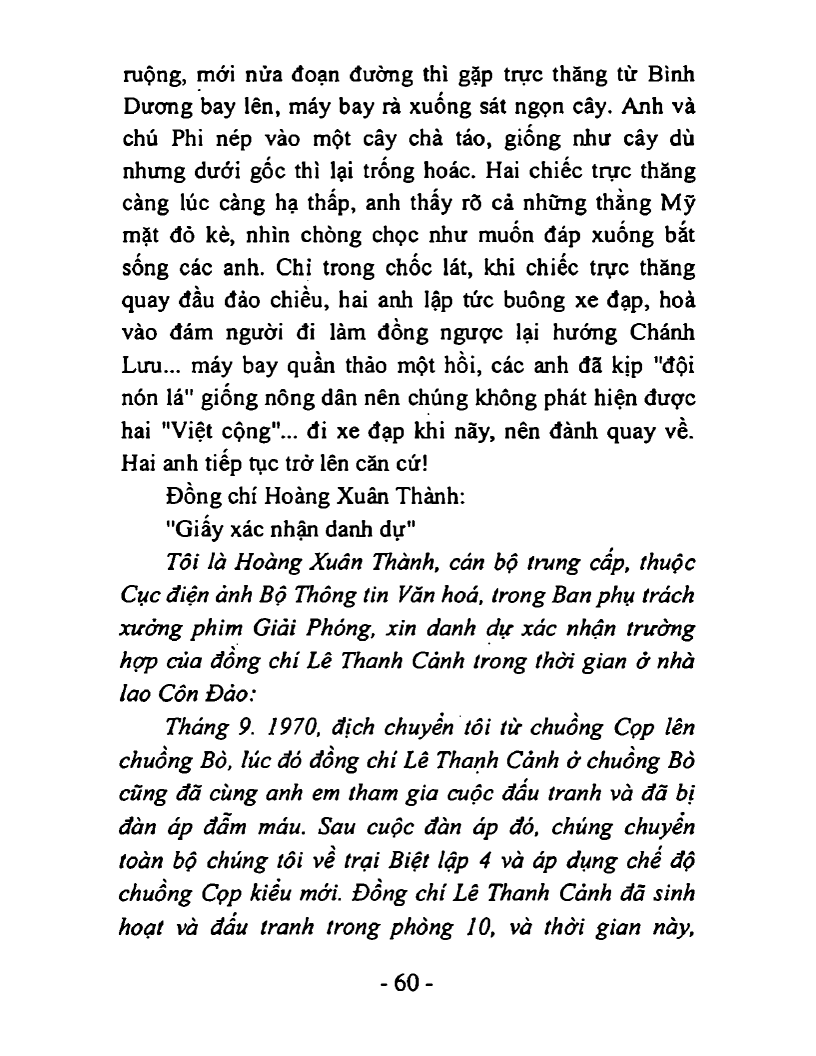 ruộng, mới nửa đoạn đường thì gặp trực thăng từ Bình Dương bay lên, máy bay rà xuống sát ngọn cây. Anh và chú Phi nép vào một cây chà táo, giống như cây dù nhưng dưới gốc thì lại trống hoác. Hai chiếc trực thăng càng lúc càng hạ thấp, anh thấy rõ cả những thằng Mỹ mặt đỏ kè, nhìn chòng chọc như muốn đáp xuống bắt sống các anh. Chỉ trong chốc lát, khi chiếc trực thăng quay đầu đảo chiều, hai anh lập tức buông xe đạp, hoà vào đám người đi làm đồng ngược lại hướng Chánh Lưu... máy bay quần thảo một hồi, các anh đã kịp "đội nón lá" giống nông dân nên chúng không phát hiện được hai "Việt cộng"... đi xe đạp khi nãy, nên đành quay về. Hai anh tiếp tục trở lên căn cứ!

Đồng chí Hoàng Xuân Thành:

"Giấy xác nhận danh dự"

Tôi là Hoàng Xuân Thành, cán bộ trung cấp, thuộc Cục điện ảnh Bộ Thông tin Văn hoá, trong Ban phụ trách xưởng phim Giải Phóng, xin danh dự xác nhận trường hợp của đồng chí Lê Thanh Cảnh trong thời gian ở nhà lao Côn Đảo:

Tháng 9. 1970, địch chuyển tôi từ chuồng Cọp lên chuồng Bò, lúc đó đồng chí Lê Thanh Cảnh ở chuồng Bò cũng đã cùng anh em tham gia cuộc đấu tranh và đã bị đàn áp đẫm máu. Sau cuộc đàn áp đó, chúng chuyển toàn bộ chúng tôi về trại Biệt lập 4 và áp dụng chế độ chuồng Cọp kiểu mới. Đồng chí Lê Thanh Cảnh đã sinh hoạt và đấu tranh trong phòng 10, và thời gian này,

- 60 -